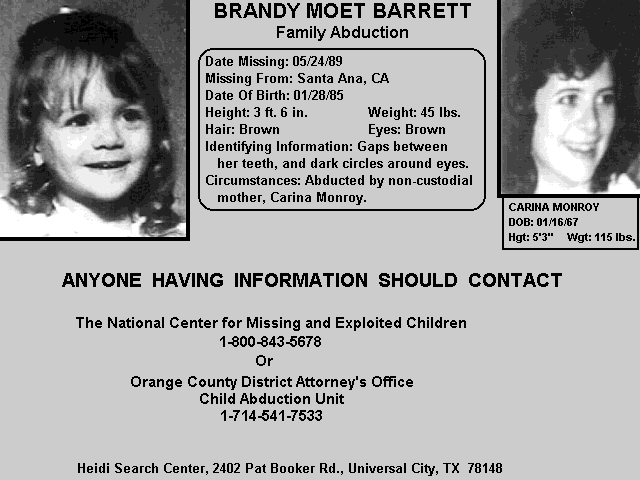 BRANDY MOET BARRETT
Family Abduction

Date Missing: 05/24/89
Missing From: Santa Ana, CA
Date Of Birth: 01/28/85
Height: 3 ft. 6 in. Weight: 45 lbs.
Hair: Brown Eyes: Brown
Identifying Information: Gaps between her teeth, and dark circles around eyes.
Circumstances: Abducted by non-custodial mother, Carina Monroy.

CARINA MONROY
DOB: 01/16/67
Hgt: 5'3" Wgt: 115 lbs.

ANYONE HAVING INFORMATION SHOULD CONTACT

The National Center for Missing and Exploited Children
1-800-843-5678
Or
Orange County District Attorney's Office
Child Abduction Unit
1-714-541-7533

Heidi Search Center, 2402 Pat Booker Rd., Universal City, TX 78148